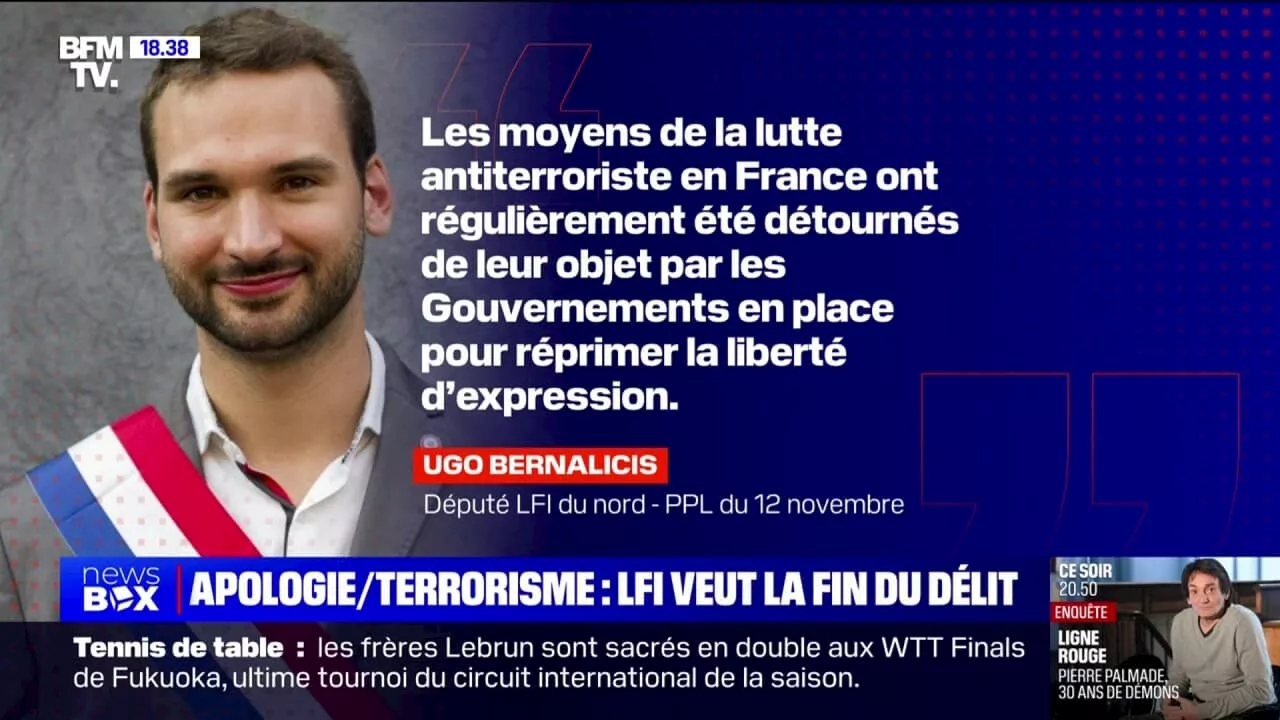 BFM TV. 18.38

Les moyens de la lutte antiterroriste en France ont régulièrement été détournés de leur objet par les Gouvernements en place pour réprimer la liberté d'expression.

UGO BERNALICIS
Député LFI du nord - PPL du 12 novembre

news BOX APOLOGIE/TERRORISME : LFI VEUT LA FIN DU DÉLIT

Tennis de table : les frères Lebrun sont sacrés en double aux WTT Finals de Fukuoka, ultime tournoi du circuit international de la saison.

CE SOIR 20.50
ENQUÊTE
LIGNE ROUGE
PIERRE PALMADE, 30 ANS DE DÉMONS